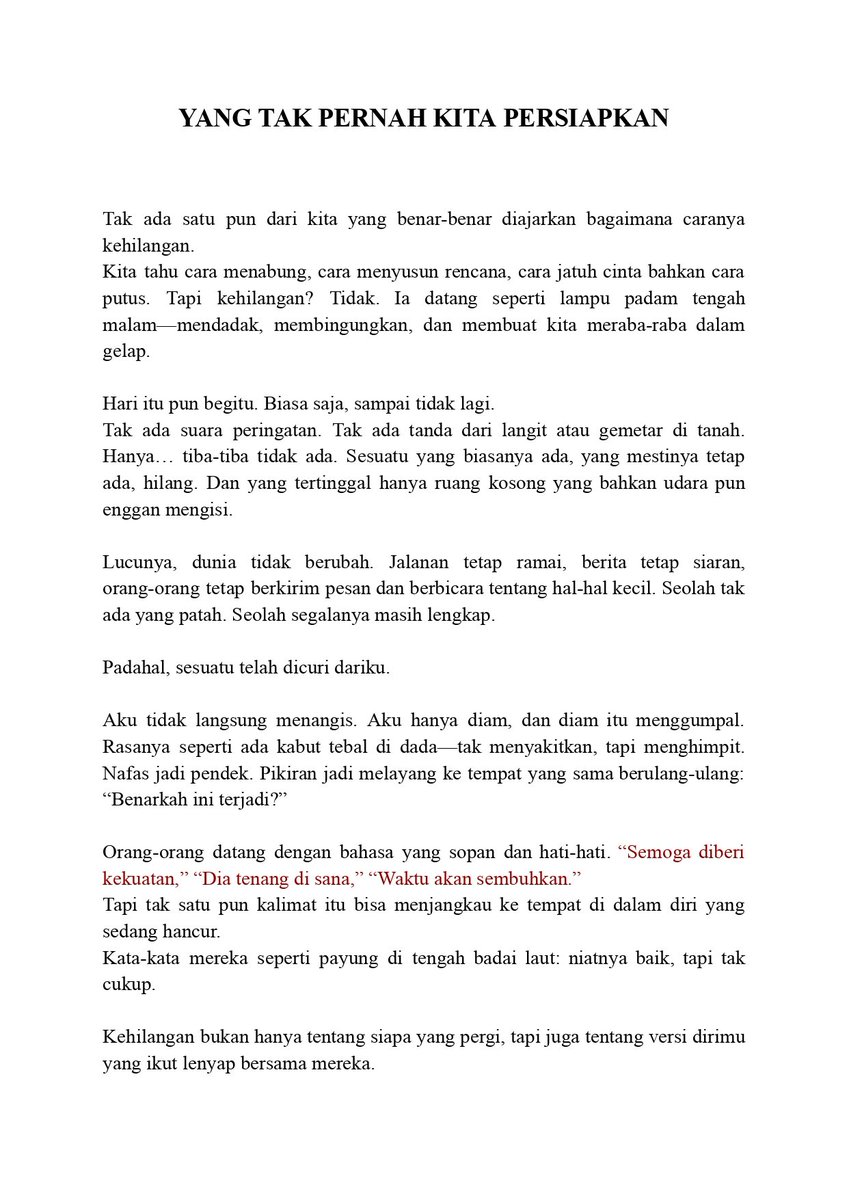 YANG TAK PERNAH KITA PERSIAPKAN

Tak ada satu pun dari kita yang benar-benar diajarkan bagaimana caranya kehilangan.
Kita tahu cara menabung, cara menyusun rencana, cara jatuh cinta bahkan cara putus. Tapi kehilangan? Tidak. Ia datang seperti lampu padam tengah malam—mendadak, membingungkan, dan membuat kita meraba-raba dalam gelap.

Hari itu pun begitu. Biasa saja, sampai tidak lagi.
Tak ada suara peringatan. Tak ada tanda dari langit atau gemetar di tanah. Hanya… tiba-tiba tidak ada. Sesuatu yang biasanya ada, yang mestinya tetap ada, hilang. Dan yang tertinggal hanya ruang kosong yang bahkan udara pun enggan mengisi.

Lucunya, dunia tidak berubah. Jalanan tetap ramai, berita tetap siaran, orang-orang tetap berkirim pesan dan berbicara tentang hal-hal kecil. Seolah tak ada yang patah. Seolah segalanya masih lengkap.

Padahal, sesuatu telah dicuri dariku.

Aku tidak langsung menangis. Aku hanya diam, dan diam itu menggumpal. Rasanya seperti ada kabut tebal di dada—tak menyakitkan, tapi menghimpit. Nafas jadi pendek. Pikiran jadi melayang ke tempat yang sama berulang-ulang: “Benarkah ini terjadi?”

Orang-orang datang dengan bahasa yang sopan dan hati-hati. “Semoga diberi kekuatan,” “Dia tenang di sana,” “Waktu akan sembuhkan.”
Tapi tak satu pun kalimat itu bisa menjangkau ke tempat di dalam diri yang sedang hancur.
Kata-kata mereka seperti payung di tengah badai laut: niatnya baik, tapi tak cukup.

Kehilangan bukan hanya tentang siapa yang pergi, tapi juga tentang versi dirimu yang ikut lenyap bersama mereka.